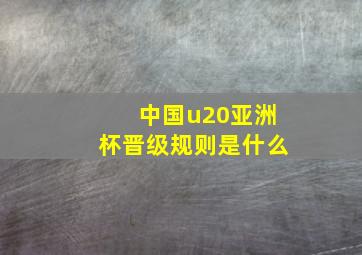 中国u20亚洲杯晋级规则是什么